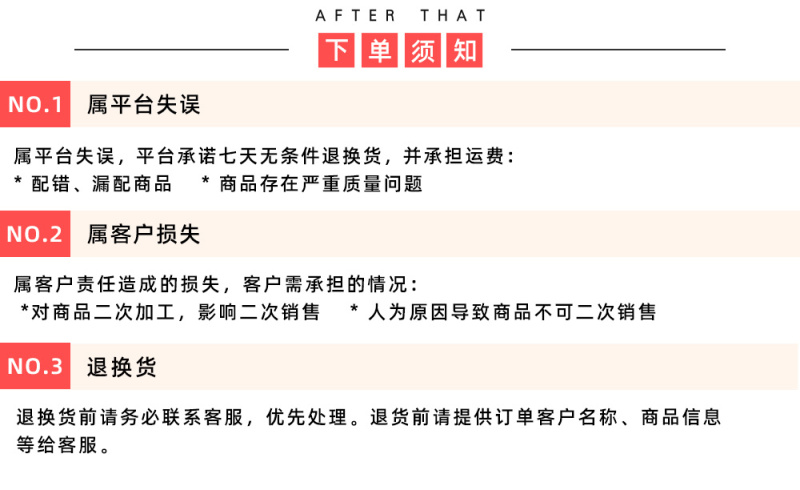 AFTER THAT

下单须知

NO.1 属平台失误

属平台失误，平台承诺七天无条件退换货，并承担运费：
* 配错、漏配商品 * 商品存在严重质量问题

NO.2 属客户损失

属客户责任造成的损失，客户需承担的情况：
*对商品二次加工，影响二次销售 * 人为原因导致商品不可二次销售

NO.3 退换货

退换货前请务必联系客服，优先处理。退货前请提供订单客户名称、商品信息等给客服。